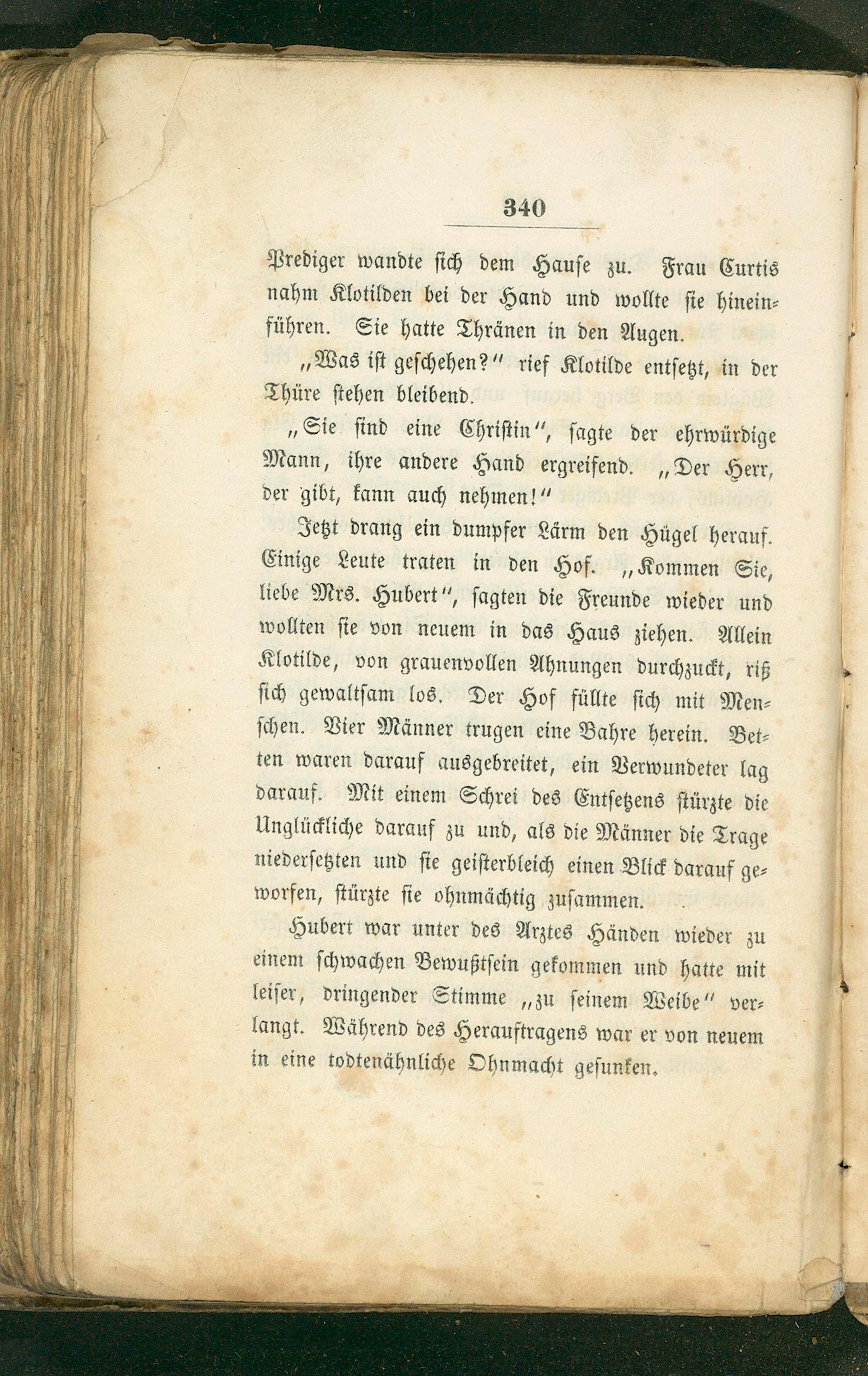 340

Prediger wandte sich dem Hause zu. Frau Curtis nahm Klotilden bei der Hand und wollte sie hineinführen. Sie hatte Thränen in den Augen.

„Was ist geschehen?" rief Klotilde entsetzt, in der Thüre stehen bleibend.

„Sie sind eine Christin", sagte der ehrwürdige Mann, ihre andere Hand ergreifend. „Der Herr, der gibt, kann auch nehmen!"

Jetzt drang ein dumpfer Lärm den Hügel herauf. Einige Leute traten in den Hof. „Kommen Sie, liebe Mrs. Hubert", sagten die Freunde wieder und wollten sie von neuem in das Haus ziehen. Allein Klotilde, von grauenvollen Ahnungen durchzuckt, riß sich gewaltsam los. Der Hof füllte sich mit Menschen. Vier Männer trugen eine Bahre herein. Betten waren darauf ausgebreitet, ein Verwundeter lag darauf. Mit einem Schrei des Entsetzens stürzte die Unglückliche darauf zu und, als die Männer die Trage niedersetzten und sie geisterbleich einen Blick darauf geworfen, stürzte sie ohnmächtig zusammen.

Hubert war unter des Arztes Händen wieder zu einem schwachen Bewußtsein gekommen und hatte mit leiser, dringender Stimme „zu seinem Weibe" verlangt. Während des Herauftragens war er von neuem in eine todtenähnliche Ohnmacht gesunken.